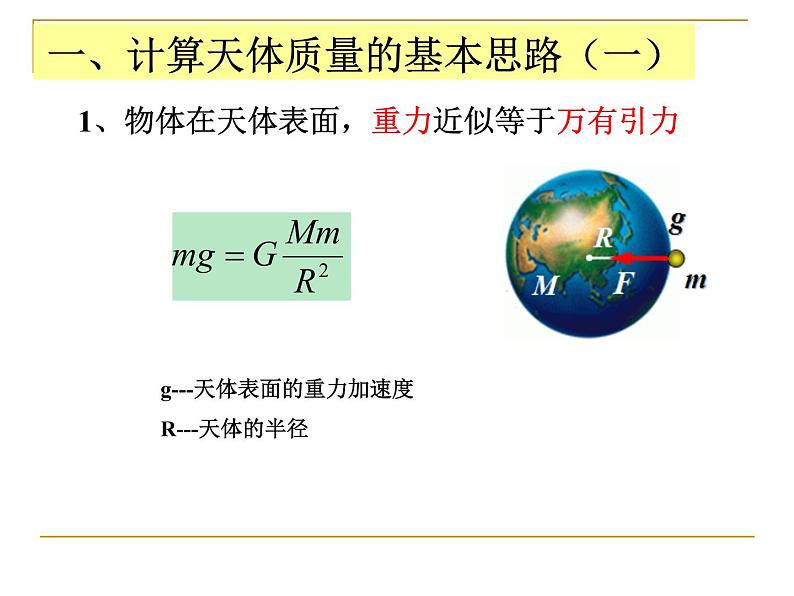 一、计算天体质量的基本思路（一）

1、物体在天体表面，重力近似等于万有引力

$mg = G\frac{Mm}{R^2}$

g
R
M
F
m

g---天体表面的重力加速度

R---天体的半径